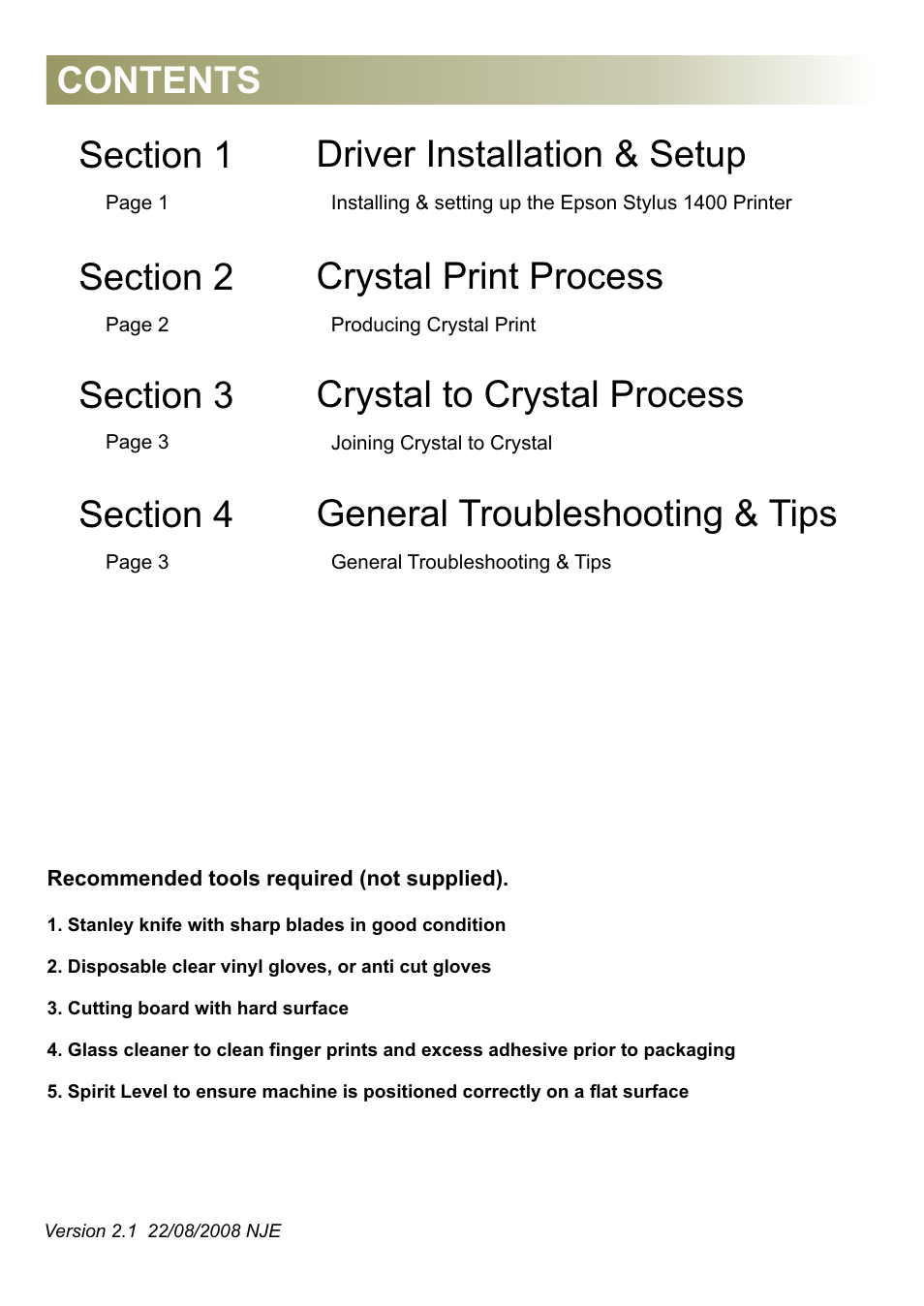 CONTENTS

Section 1
Page 1

Driver Installation & Setup
Installing & setting up the Epson Stylus 1400 Printer

Section 2
Page 2

Crystal Print Process
Producing Crystal Print

Section 3
Page 3

Crystal to Crystal Process
Joining Crystal to Crystal

Section 4
Page 3

General Troubleshooting & Tips
General Troubleshooting & Tips

Recommended tools required (not supplied).

1. Stanley knife with sharp blades in good condition

2. Disposable clear vinyl gloves, or anti cut gloves

3. Cutting board with hard surface

4. Glass cleaner to clean finger prints and excess adhesive prior to packaging

5. Spirit Level to ensure machine is positioned correctly on a flat surface

Version 2.1 22/08/2008 NJE